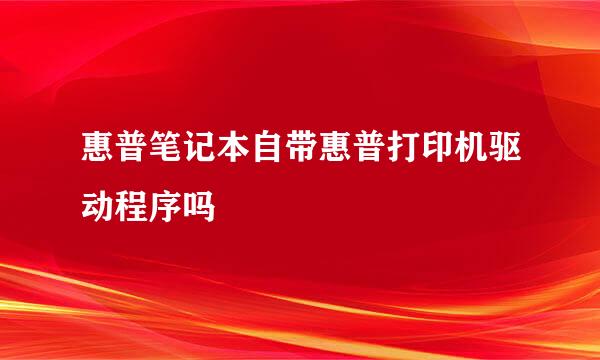 惠普笔记本自带惠普打印机驱动程序吗